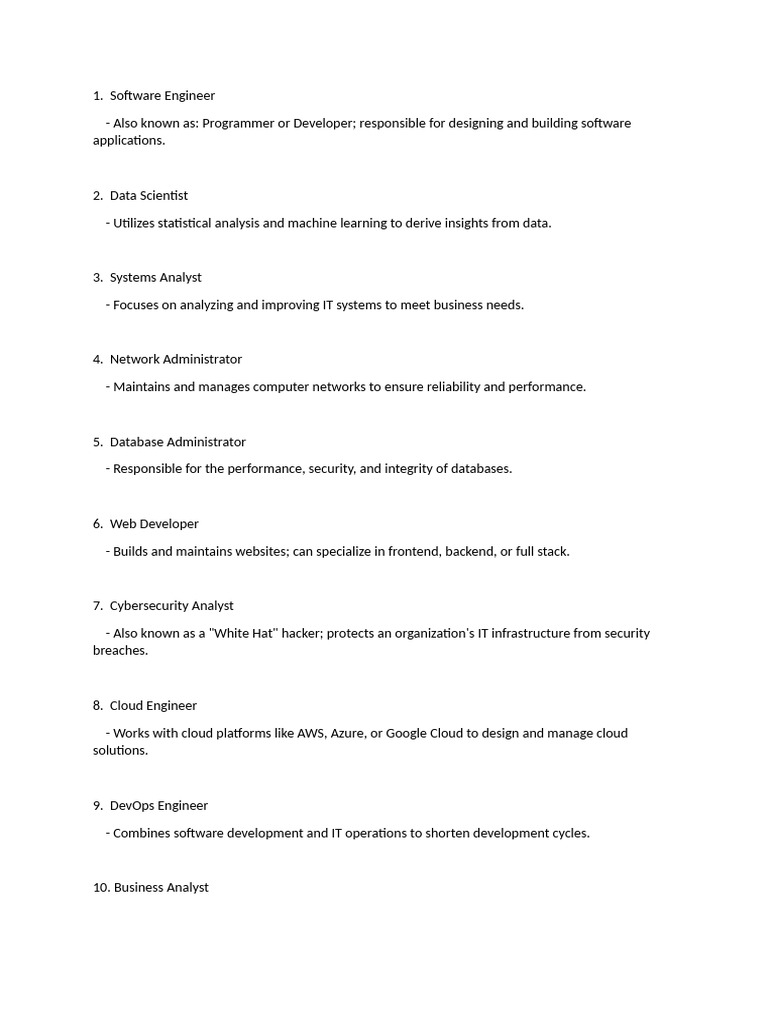 1. Software Engineer

- Also known as: Programmer or Developer; responsible for designing and building software applications.

2. Data Scientist

- Utilizes statistical analysis and machine learning to derive insights from data.

3. Systems Analyst

- Focuses on analyzing and improving IT systems to meet business needs.

4. Network Administrator

- Maintains and manages computer networks to ensure reliability and performance.

5. Database Administrator

- Responsible for the performance, security, and integrity of databases.

6. Web Developer

- Builds and maintains websites; can specialize in frontend, backend, or full stack.

7. Cybersecurity Analyst

- Also known as a "White Hat" hacker; protects an organization's IT infrastructure from security breaches.

8. Cloud Engineer

- Works with cloud platforms like AWS, Azure, or Google Cloud to design and manage cloud solutions.

9. DevOps Engineer

- Combines software development and IT operations to shorten development cycles.

10. Business Analyst